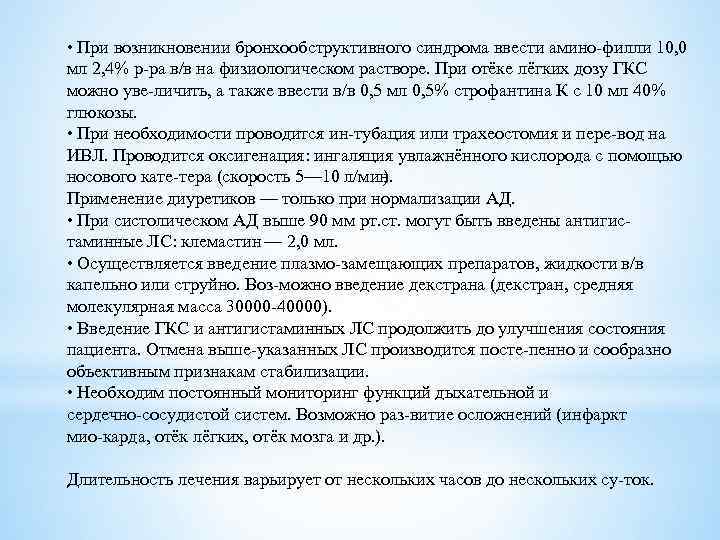 • При возникновении бронхообструктивного синдрома ввести амино-филли 10,0 мл 2,4% р-ра в/в на физиологическом растворе. При отёке лёгких дозу ГКС можно уве-личить, а также ввести в/в 0,5 мл 0,5% строфантина К с 10 мл 40% глюкозы.
• При необходимости проводится ин-тубация или трахеостомия и пере-вод на ИВЛ. Проводится оксигенация: ингаляция увлажнённого кислорода с помощью носового кате-тера (скорость 5—10 л/мин).
Применение диуретиков — только при нормализации АД.
• При систолическом АД выше 90 мм рт.ст. могут быть введены антигистаминные ЛС: клемастин — 2,0 мл.
• Осуществляется введение плазмо-замещающих препаратов, жидкости в/в капельно или струйно. Воз-можно введение декстрана (декстран, средняя молекулярная масса 30000-40000).
• Введение ГКС и антигистаминных ЛС продолжить до улучшения состояния пациента. Отмена выше-указанных ЛС производится посте-пенно и сообразно объективным признакам стабилизации.
• Необходим постоянный мониторинг функций дыхательной и сердечно-сосудистой систем. Возможно раз-витие осложнений (инфаркт мио-карда, отёк лёгких, отёк мозга и др.).

Длительность лечения варьирует от нескольких часов до нескольких су-ток.